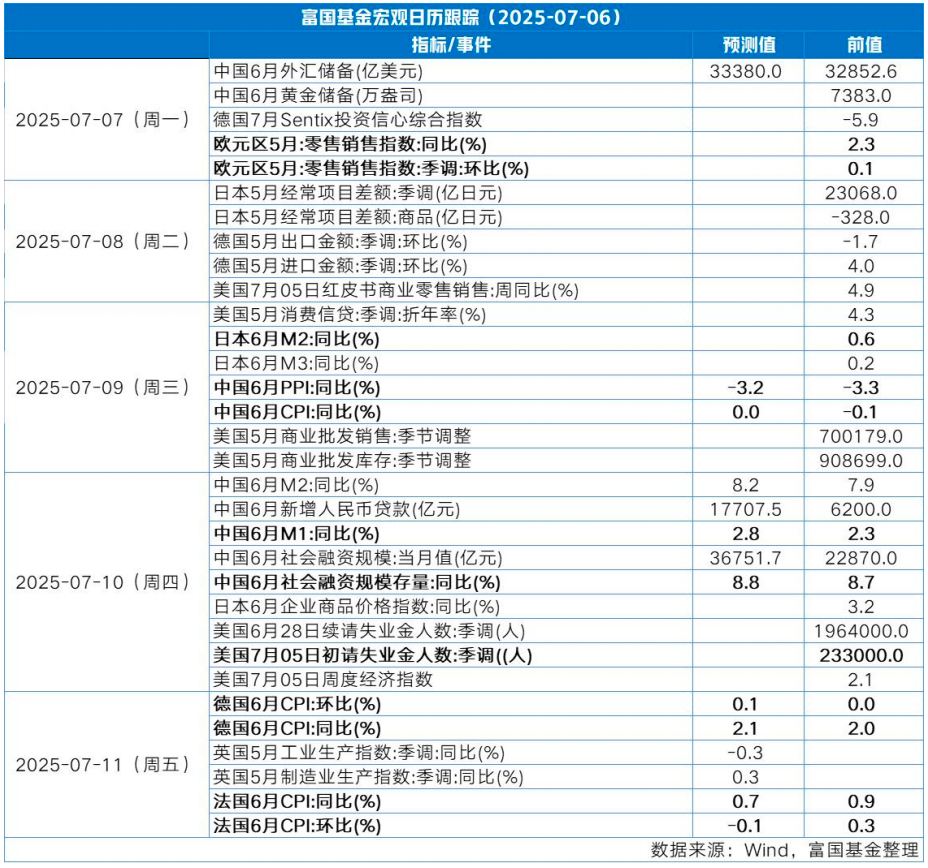 富国基金宏观日历跟踪（2025-07-06）

|  | 指标/事件 | 预测值 | 前值 |
|---|---|---|---|
| 2025-07-07（周一） | 中国6月外汇储备(亿美元) | 33380.0 | 32852.6 |
|  | 中国6月黄金储备(万盎司) |  | 7383.0 |
|  | 德国7月Sentix投资信心综合指数 |  | -5.9 |
|  | 欧元区5月:零售销售指数:同比(%) |  | 2.3 |
|  | 欧元区5月:零售销售指数:季调:环比(%) |  | 0.1 |
| 2025-07-08（周二） | 日本5月经常项目差额:季调(亿日元) |  | 23068.0 |
|  | 日本5月经常项目差额:商品(亿日元) |  | -328.0 |
|  | 德国5月出口金额:季调:环比(%) |  | -1.7 |
|  | 德国5月进口金额:季调:环比(%) |  | 4.0 |
|  | 美国7月05日红皮书商业零售销售:周同比(%) |  | 4.9 |
| 2025-07-09（周三） | 美国5月消费信贷:季调:折年率(%) |  | 4.3 |
|  | 日本6月M2:同比(%) |  | 0.6 |
|  | 日本6月M3:同比(%) |  | 0.2 |
|  | 中国6月PPI:同比(%) | -3.2 | -3.3 |
|  | 中国6月CPI:同比(%) | 0.0 | -0.1 |
|  | 美国5月商业批发销售:季节调整 |  | 700179.0 |
|  | 美国5月商业批发库存:季节调整 |  | 908699.0 |
| 2025-07-10（周四） | 中国6月M2:同比(%) | 8.2 | 7.9 |
|  | 中国6月新增人民币贷款(亿元) | 17707.5 | 6200.0 |
|  | 中国6月M1:同比(%) | 2.8 | 2.3 |
|  | 中国6月社会融资规模:当月值(亿元) | 36751.7 | 22870.0 |
|  | 中国6月社会融资规模存量:同比(%) | 8.8 | 8.7 |
|  | 日本6月企业商品价格指数:同比(%) |  | 3.2 |
|  | 美国6月28日续请失业金人数:季调(人) |  | 1964000.0 |
|  | 美国7月05日初请失业金人数:季调((人) |  | 233000.0 |
|  | 美国7月05日周度经济指数 |  | 2.1 |
| 2025-07-11（周五） | 德国6月CPI:环比(%) | 0.1 | 0.0 |
|  | 德国6月CPI:同比(%) | 2.1 | 2.0 |
|  | 英国5月工业生产指数:季调:同比(%) | -0.3 |  |
|  | 英国5月制造业生产指数:季调:同比(%) | 0.3 |  |
|  | 法国6月CPI:同比(%) | 0.7 | 0.9 |
|  | 法国6月CPI:环比(%) | -0.1 | 0.3 |

数据来源：Wind，富国基金整理